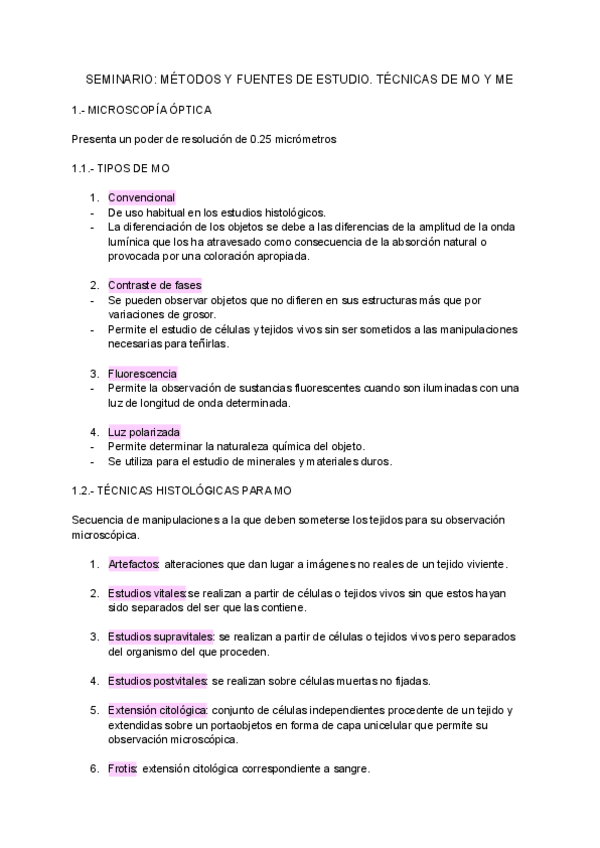 SEMINARIO: MÉTODOS Y FUENTES DE ESTUDIO. TÉCNICAS DE MO Y ME

1.- MICROSCOPÍA ÓPTICA

Presenta un poder de resolución de 0.25 micrómetros

1.1.- TIPOS DE MO

1. Convencional
- De uso habitual en los estudios histológicos.
- La diferenciación de los objetos se debe a las diferencias de la amplitud de la onda lumínica que los ha atravesado como consecuencia de la absorción natural o provocada por una coloración apropiada.

2. Contraste de fases
- Se pueden observar objetos que no difieren en sus estructuras más que por variaciones de grosor.
- Permite el estudio de células y tejidos vivos sin ser sometidos a las manipulaciones necesarias para teñirlas.

3. Fluorescencia
- Permite la observación de sustancias fluorescentes cuando son iluminadas con una luz de longitud de onda determinada.

4. Luz polarizada
- Permite determinar la naturaleza química del objeto.
- Se utiliza para el estudio de minerales y materiales duros.

1.2.- TÉCNICAS HISTOLÓGICAS PARA MO

Secuencia de manipulaciones a la que deben someterse los tejidos para su observación microscópica.

1. Artefactos: alteraciones que dan lugar a imágenes no reales de un tejido viviente.

2. Estudios vitales: se realizan a partir de células o tejidos vivos sin que estos hayan sido separados del ser que las contiene.

3. Estudios supravitales: se realizan a partir de células o tejidos vivos pero separados del organismo del que proceden.

4. Estudios postvitales: se realizan sobre células muertas no fijadas.

5. Extensión citológica: conjunto de células independientes procedente de un tejido y extendidas sobre un portaobjetos en forma de capa unicelular que permite su observación microscópica.

6. Frotis: extensión citológica correspondiente a sangre.